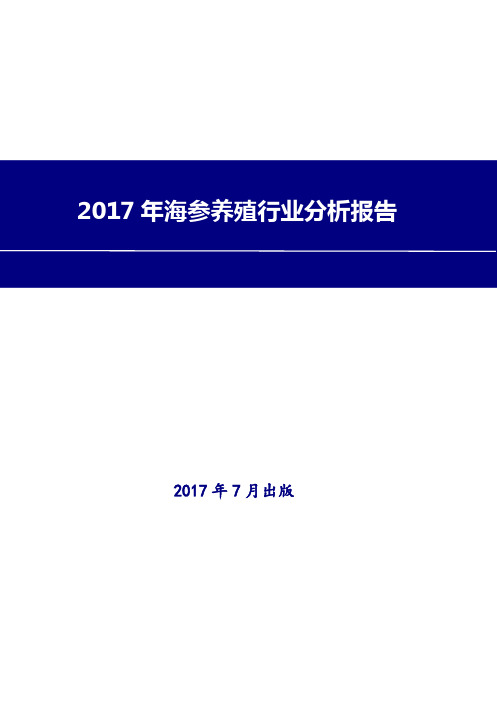 2017 年海参养殖行业分析报告

2017 年 7 月出版